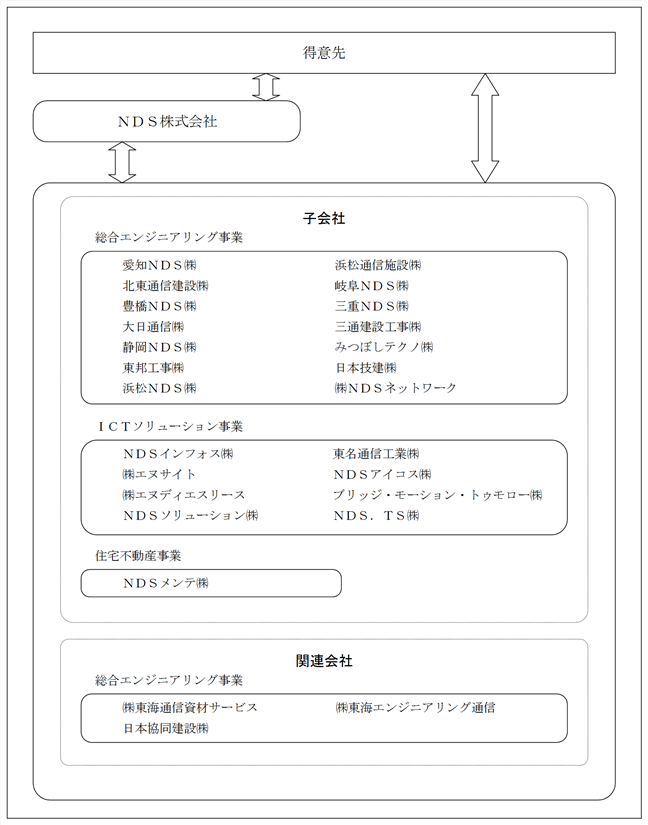 得意先

ＮＤＳ株式会社

子会社

総合エンジニアリング事業

愛知ＮＤＳ㈱
北東通信建設㈱
豊橋ＮＤＳ㈱
大日通信㈱
静岡ＮＤＳ㈱
東邦工事㈱
浜松ＮＤＳ㈱

浜松通信施設㈱
岐阜ＮＤＳ㈱
三重ＮＤＳ㈱
三通建設工事㈱
みつぼしテクノ㈱
日本技建㈱
㈱ＮＤＳネットワーク

ＩＣＴソリューション事業

ＮＤＳインフォス㈱
㈱エヌサイト
㈱エヌディエスリース
ＮＤＳソリューション㈱

東名通信工業㈱
ＮＤＳアイコス㈱
ブリッジ・モーション・トゥモロー㈱
ＮＤＳ．ＴＳ㈱

住宅不動産事業

ＮＤＳメンテ㈱

関連会社

総合エンジニアリング事業

㈱東海通信資材サービス
日本協同建設㈱

㈱東海エンジニアリング通信